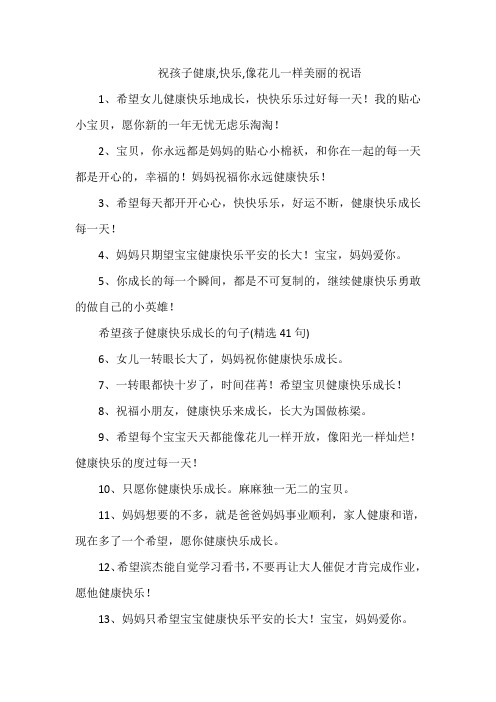 祝孩子健康,快乐,像花儿一样美丽的祝语

1、希望女儿健康快乐地成长，快快乐乐过好每一天！我的贴心小宝贝，愿你新的一年无忧无虑乐淘淘！

2、宝贝，你永远都是妈妈的贴心小棉袄，和你在一起的每一天都是开心的，幸福的！妈妈祝福你永远健康快乐！

3、希望每天都开开心心，快快乐乐，好运不断，健康快乐成长每一天！

4、妈妈只期望宝宝健康快乐平安的长大！宝宝，妈妈爱你。

5、你成长的每一个瞬间，都是不可复制的，继续健康快乐勇敢的做自己的小英雄！

希望孩子健康快乐成长的句子(精选 41 句)

6、女儿一转眼长大了，妈妈祝你健康快乐成长。

7、一转眼都快十岁了，时间荏苒！希望宝贝健康快乐成长！

8、祝福小朋友，健康快乐来成长，长大为国做栋梁。

9、希望每个宝宝天天都能像花儿一样开放，像阳光一样灿烂！健康快乐的度过每一天！

10、只愿你健康快乐成长。麻麻独一无二的宝贝。

11、妈妈想要的不多，就是爸爸妈妈事业顺利，家人健康和谐，现在多了一个希望，愿你健康快乐成长。

12、希望滨杰能自觉学习看书，不要再让大人催促才肯完成作业，愿他健康快乐！

13、妈妈只希望宝宝健康快乐平安的长大！宝宝，妈妈爱你。